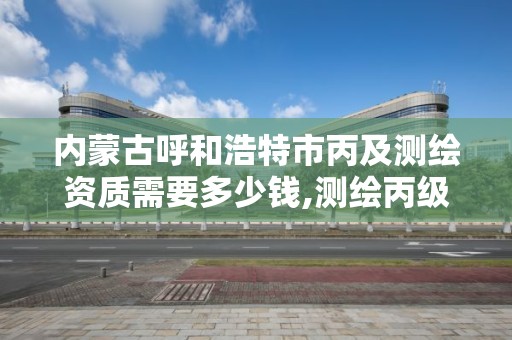 内蒙古呼和浩特市丙及测绘资质需要多少钱,测绘丙级